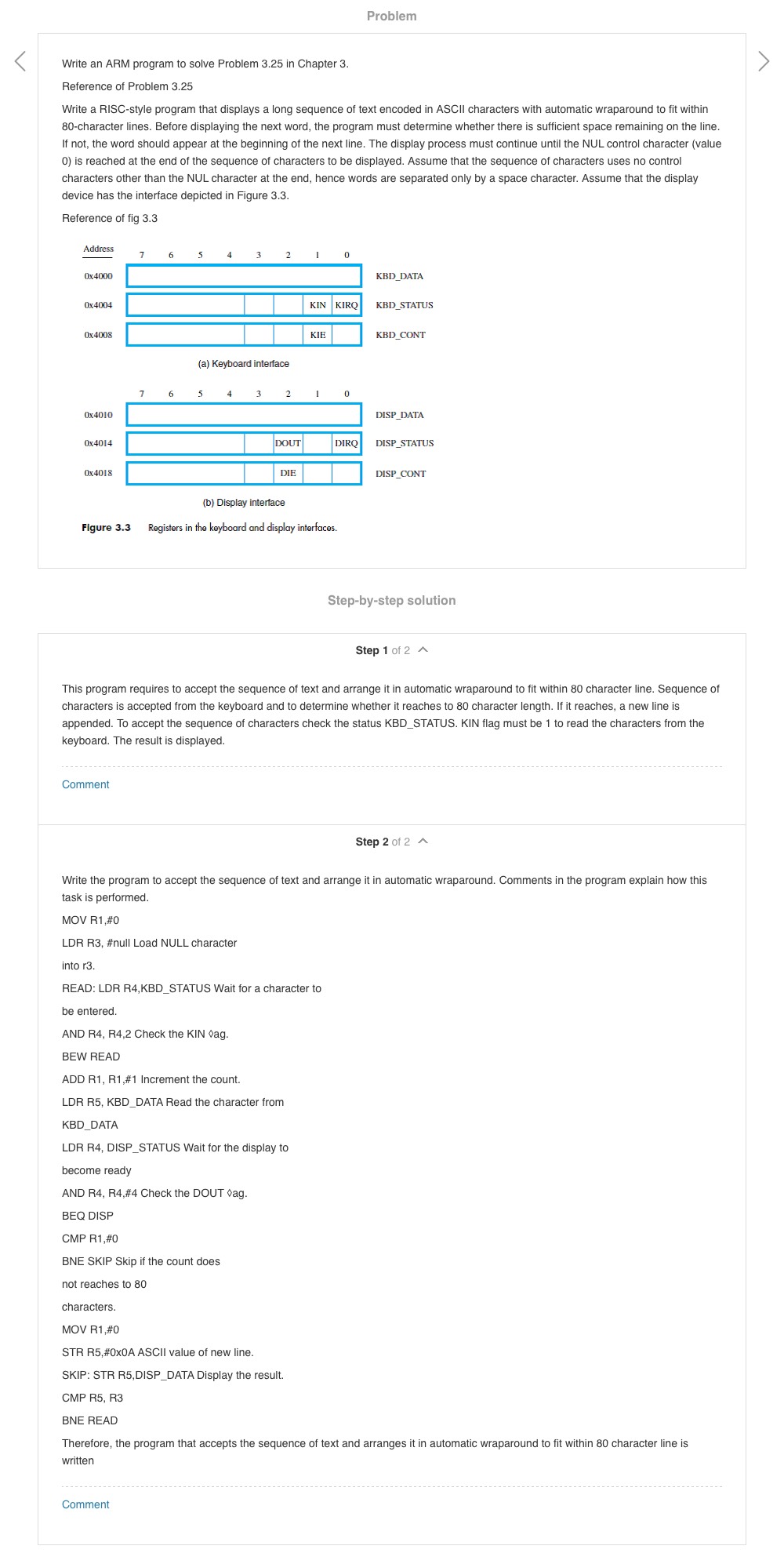 Problem

Write an ARM program to solve Problem 3.25 in Chapter 3.

Reference of Problem 3.25

Write a RISC-style program that displays a long sequence of text encoded in ASCII characters with automatic wraparound to fit within 80-character lines. Before displaying the next word, the program must determine whether there is sufficient space remaining on the line. If not, the word should appear at the beginning of the next line. The display process must continue until the NUL control character (value 0) is reached at the end of the sequence of characters to be displayed. Assume that the sequence of characters uses no control characters other than the NUL character at the end, hence words are separated only by a space character. Assume that the display device has the interface depicted in Figure 3.3.

Reference of fig 3.3

Address 7 6 5 4 3 2 1 0

0x4000 KBD_DATA

0x4004 KIN KIRQ KBD_STATUS

0x4008 KIE KBD_CONT

(a) Keyboard interface

7 6 5 4 3 2 1 0

0x4010 DISP_DATA

0x4014 DOUT DIRQ DISP_STATUS

0x4018 DIE DISP_CONT

(b) Display interface

Figure 3.3 Registers in the keyboard and display interfaces.

Step-by-step solution

Step 1 of 2

This program requires to accept the sequence of text and arrange it in automatic wraparound to fit within 80 character line. Sequence of characters is accepted from the keyboard and to determine whether it reaches to 80 character length. If it reaches, a new line is appended. To accept the sequence of characters check the status KBD_STATUS. KIN flag must be 1 to read the characters from the keyboard. The result is displayed.

Comment

Step 2 of 2

Write the program to accept the sequence of text and arrange it in automatic wraparound. Comments in the program explain how this task is performed.

MOV R1,#0

LDR R3, #null Load NULL character

into r3.

READ: LDR R4,KBD_STATUS Wait for a character to

be entered.

AND R4, R4,2 Check the KIN ◊ag.

BEW READ

ADD R1, R1,#1 Increment the count.

LDR R5, KBD_DATA Read the character from

KBD_DATA

LDR R4, DISP_STATUS Wait for the display to

become ready

AND R4, R4,#4 Check the DOUT ◊ag.

BEQ DISP

CMP R1,#0

BNE SKIP Skip if the count does

not reaches to 80

characters.

MOV R1,#0

STR R5,#0x0A ASCII value of new line.

SKIP: STR R5,DISP_DATA Display the result.

CMP R5, R3

BNE READ

Therefore, the program that accepts the sequence of text and arranges it in automatic wraparound to fit within 80 character line is written

Comment